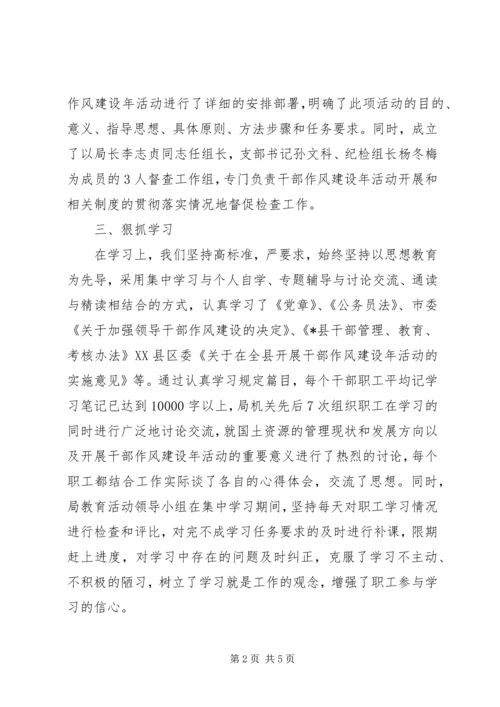 作风建设年活动进行了详细的安排部署,明确了此项活动的目的、意义、指导思想、具体原则、方法步骤和任务要求。同时，成立了以局长李志贞同志任组长，支部书记孙文科、纪检组长杨冬梅为成员的3人督查工作组，专门负责干部作风建设年活动开展和相关制度的贯彻落实情况地督促检查工作。

三、狠抓学习

在学习上，我们坚持高标准，严要求，始终坚持以思想教育为先导，采用集中学习与个人自学、专题辅导与讨论交流、通读与精读相结合的方式，认真学习了《党章》、《公务员法》、市委《关于加强领导干部作风建设的决定》、《*县干部管理、教育、考核办法》XX县区委《关于在全县开展干部作风建设年活动的实施意见》等。通过认真学习规定篇目，每个干部职工平均记学习笔记已达到10000字以上，局机关先后7次组织职工在学习的同时进行广泛地讨论交流,就国土资源的管理现状和发展方向以及开展干部作风建设年活动的重要意义进行了热烈的讨论，每个职工都结合工作实际谈了各自的心得体会，交流了思想。同时，局教育活动领导小组在集中学习期间，坚持每天对职工学习情况进行检查和评比，对完不成学习任务要求的及时进行补课，限期赶上进度，对学习中存在的问题及时纠正，克服了学习不主动、不积极的陋习，树立了学习就是工作的观念，增强了职工参与学习的信心。

第2页 共5页